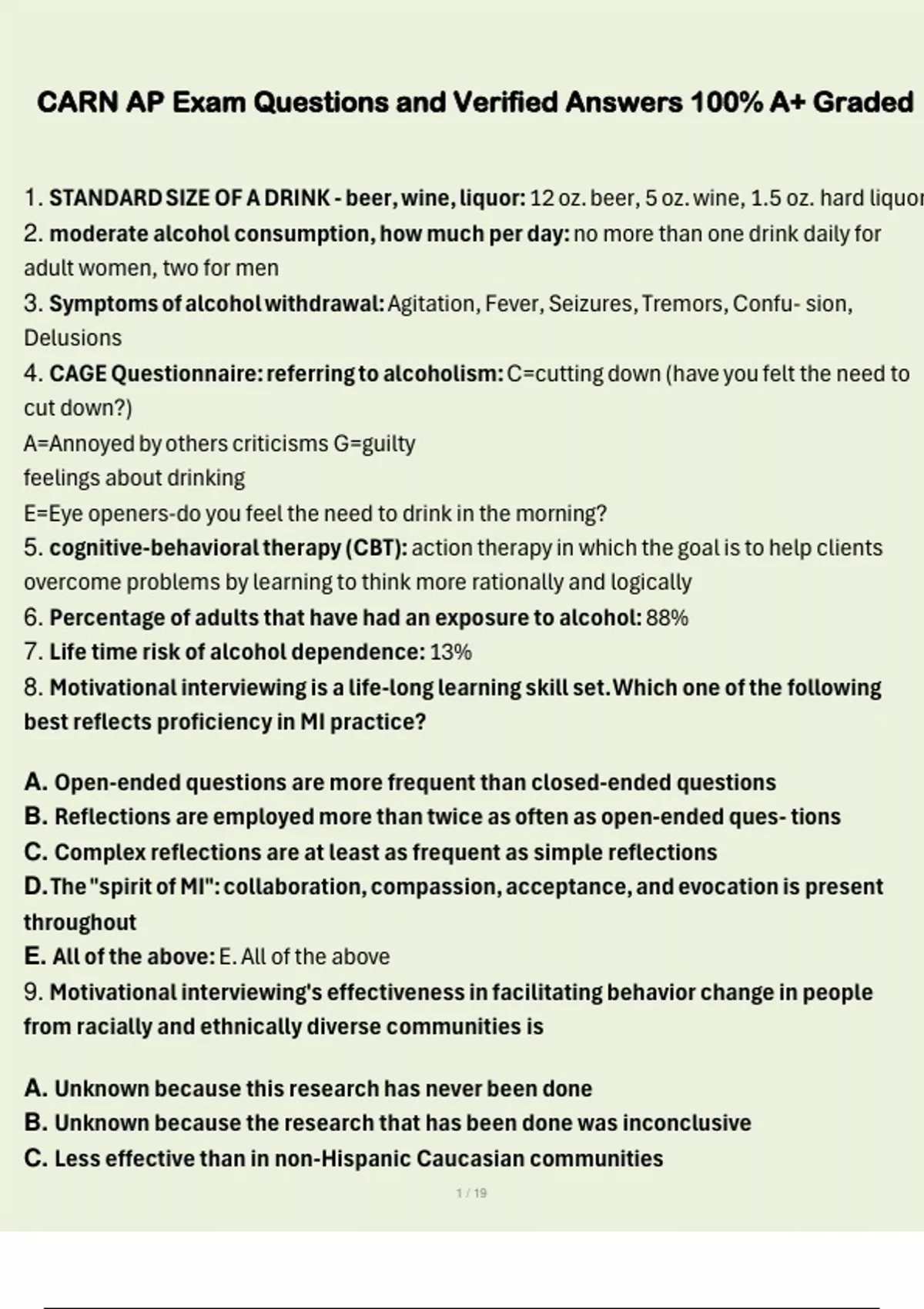 CARN AP Exam Questions and Verified Answers 100% A+ Graded

1. STANDARD SIZE OF A DRINK - beer, wine, liquor: 12 oz. beer, 5 oz. wine, 1.5 oz. hard liquor
2. moderate alcohol consumption, how much per day: no more than one drink daily for adult women, two for men
3. Symptoms of alcohol withdrawal: Agitation, Fever, Seizures, Tremors, Confu- sion, Delusions
4. CAGE Questionnaire: referring to alcoholism: C=cutting down (have you felt the need to cut down?)
A=Annoyed by others criticisms G=guilty feelings about drinking
E=Eye openers-do you feel the need to drink in the morning?
5. cognitive-behavioral therapy (CBT): action therapy in which the goal is to help clients overcome problems by learning to think more rationally and logically
6. Percentage of adults that have had an exposure to alcohol: 88%
7. Life time risk of alcohol dependence: 13%
8. Motivational interviewing is a life-long learning skill set. Which one of the following best reflects proficiency in MI practice?

A. Open-ended questions are more frequent than closed-ended questions
B. Reflections are employed more than twice as often as open-ended ques- tions
C. Complex reflections are at least as frequent as simple reflections
D. The "spirit of MI": collaboration, compassion, acceptance, and evocation is present throughout
E. All of the above: E. All of the above
9. Motivational interviewing's effectiveness in facilitating behavior change in people from racially and ethnically diverse communities is

A. Unknown because this research has never been done
B. Unknown because the research that has been done was inconclusive
C. Less effective than in non-Hispanic Caucasian communities

1 / 19